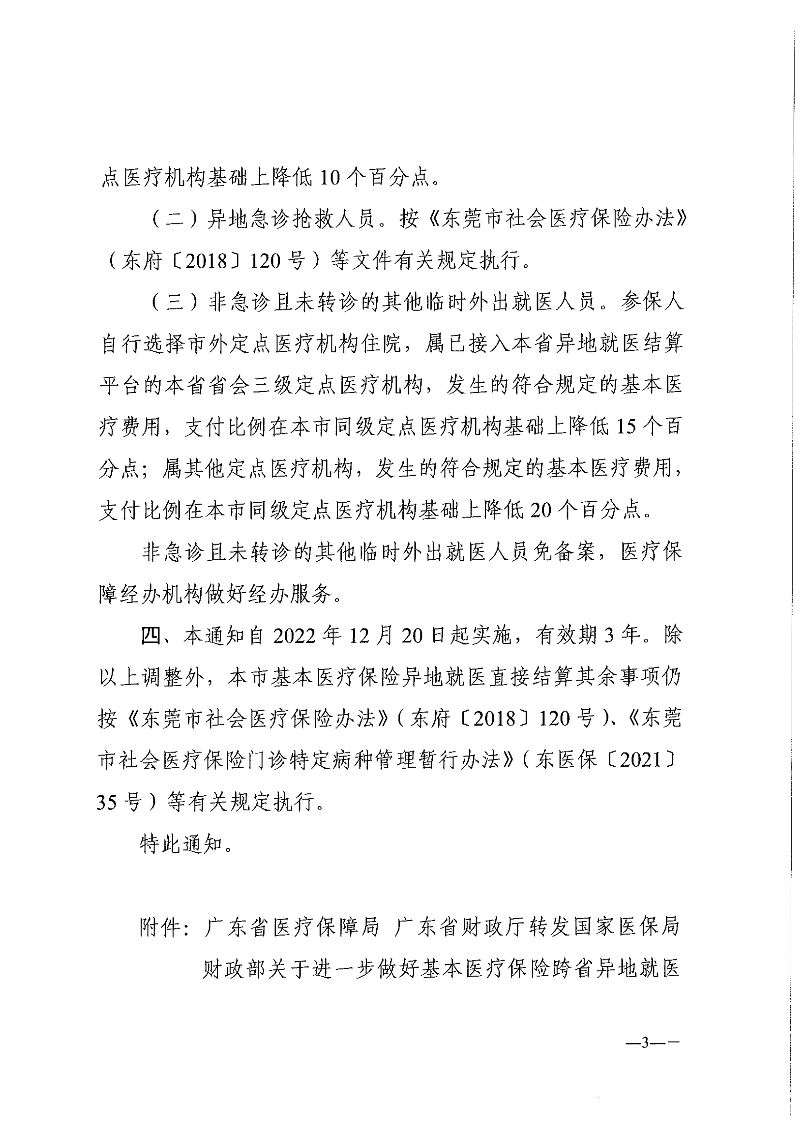 点医疗机构基础上降低 10 个百分点。

（二）异地急诊抢救人员。按《东莞市社会医疗保险办法》（东府〔2018〕120 号）等文件有关规定执行。

（三）非急诊且未转诊的其他临时外出就医人员。参保人自行选择市外定点医疗机构住院，属已接入本省异地就医结算平台的本省省会三级定点医疗机构，发生的符合规定的基本医疗费用，支付比例在本市同级定点医疗机构基础上降低 15 个百分点；属其他定点医疗机构，发生的符合规定的基本医疗费用，支付比例在本市同级定点医疗机构基础上降低 20 个百分点。

非急诊且未转诊的其他临时外出就医人员免备案，医疗保障经办机构做好经办服务。

四、本通知自 2022 年 12 月 20 日起实施，有效期 3 年。除以上调整外，本市基本医疗保险异地就医直接结算其余事项仍按《东莞市社会医疗保险办法》（东府〔2018〕120 号）、《东莞市社会医疗保险门诊特定病种管理暂行办法》（东医保〔2021〕35 号）等有关规定执行。

特此通知。

附件：广东省医疗保障局 广东省财政厅转发国家医保局财政部关于进一步做好基本医疗保险跨省异地就医

—3—